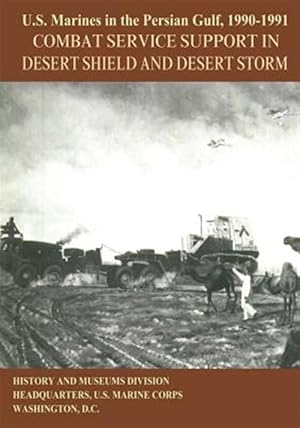 U.S. Marines in the Persian Gulf, 1990-1991
COMBAT SERVICE SUPPORT IN DESERT SHIELD AND DESERT STORM

HISTORY AND MUSEUMS DIVISION
HEADQUARTERS, U.S. MARINE CORPS
WASHINGTON, D.C.